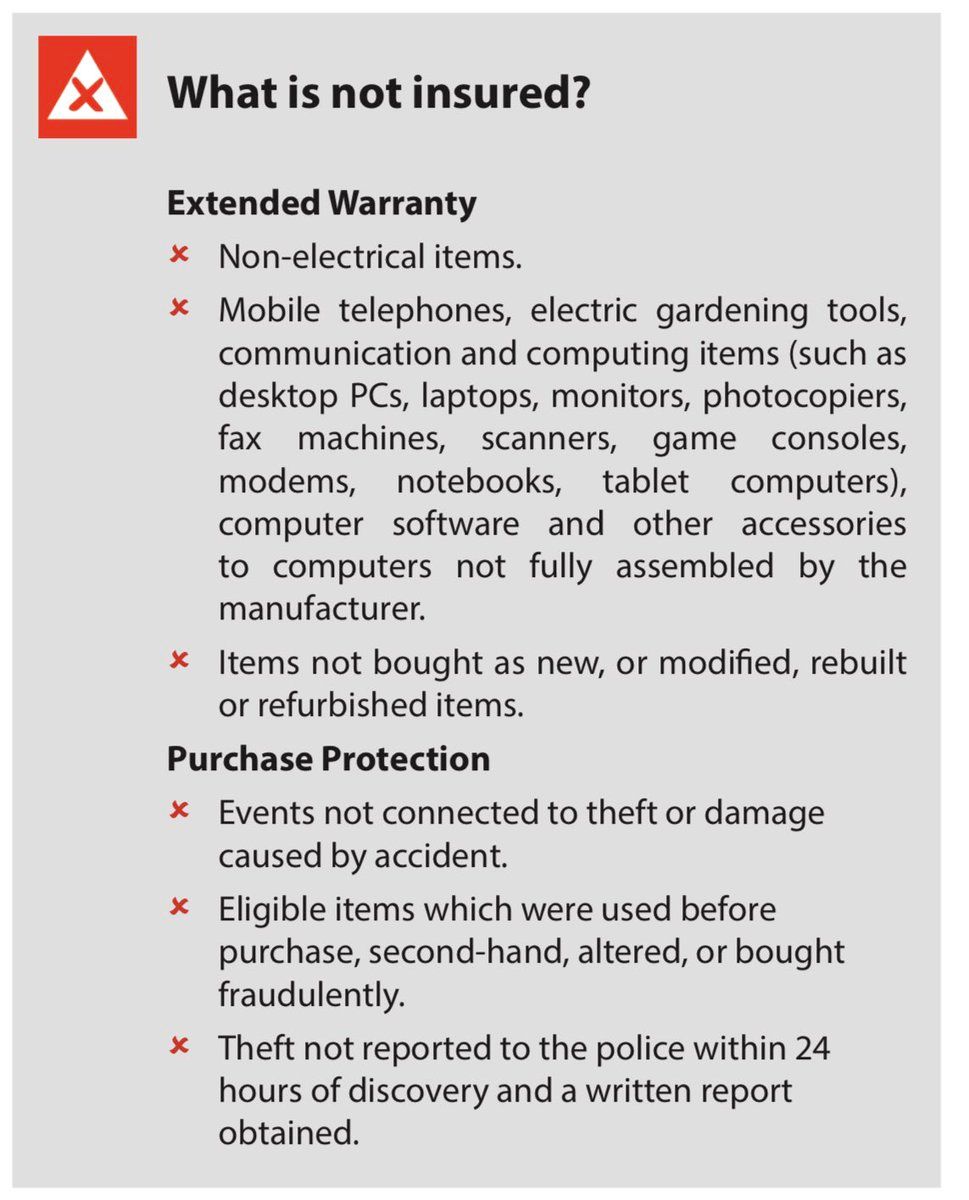 What is not insured?

Extended Warranty

× Non-electrical items.

× Mobile telephones, electric gardening tools, communication and computing items (such as desktop PCs, laptops, monitors, photocopiers, fax machines, scanners, game consoles, modems, notebooks, tablet computers), computer software and other accessories to computers not fully assembled by the manufacturer.

× Items not bought as new, or modified, rebuilt or refurbished items.

Purchase Protection

× Events not connected to theft or damage caused by accident.

× Eligible items which were used before purchase, second-hand, altered, or bought fraudulently.

× Theft not reported to the police within 24 hours of discovery and a written report obtained.